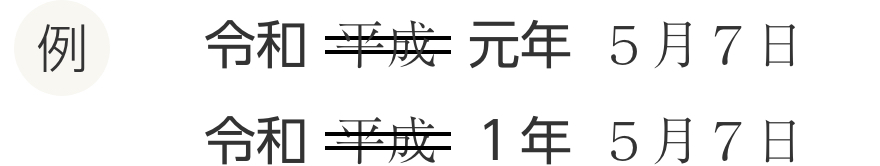 例

令和 ~~平成~~ 元年　5月7日

令和 ~~平成~~ 1年　5月7日